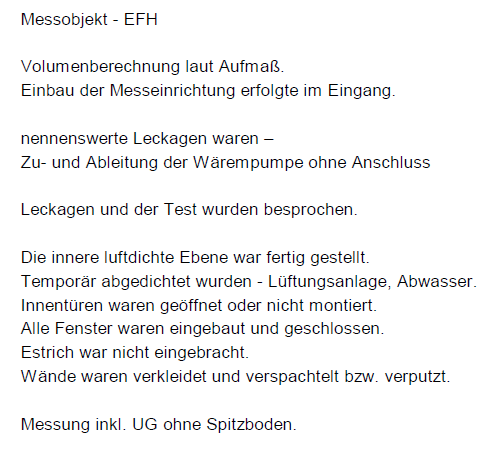 Messobjekt - EFH

Volumenberechnung laut Aufmaß.
Einbau der Messeinrichtung erfolgte im Eingang.

nennenswerte Leckagen waren –
Zu- und Ableitung der Wärempumpe ohne Anschluss

Leckagen und der Test wurden besprochen.

Die innere luftdichte Ebene war fertig gestellt.
Temporär abgedichtet wurden - Lüftungsanlage, Abwasser.
Innentüren waren geöffnet oder nicht montiert.
Alle Fenster waren eingebaut und geschlossen.
Estrich war nicht eingebracht.
Wände waren verkleidet und verspachtelt bzw. verputzt.

Messung inkl. UG ohne Spitzboden.